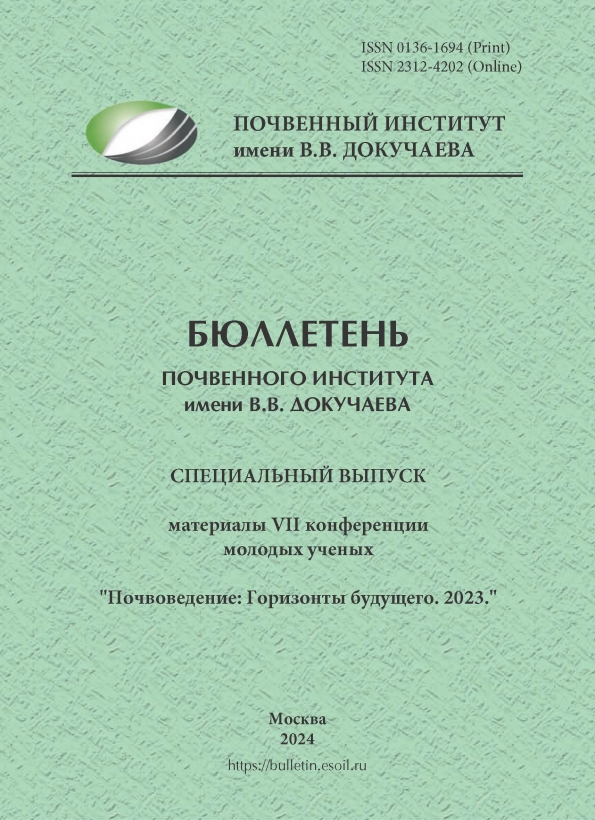 ISSN 0136-1694 (Print)
ISSN 2312-4202 (Online)

ПОЧВЕННЫЙ ИНСТИТУТ
имени В.В. ДОКУЧАЕВА

БЮЛЛЕТЕНЬ

ПОЧВЕННОГО ИНСТИТУТА
имени В.В. ДОКУЧАЕВА

СПЕЦИАЛЬНЫЙ ВЫПУСК

материалы VII конференции
молодых ученых

"Почвоведение: Горизонты будущего. 2023."

Москва
2024
https://bulletin.esoil.ru